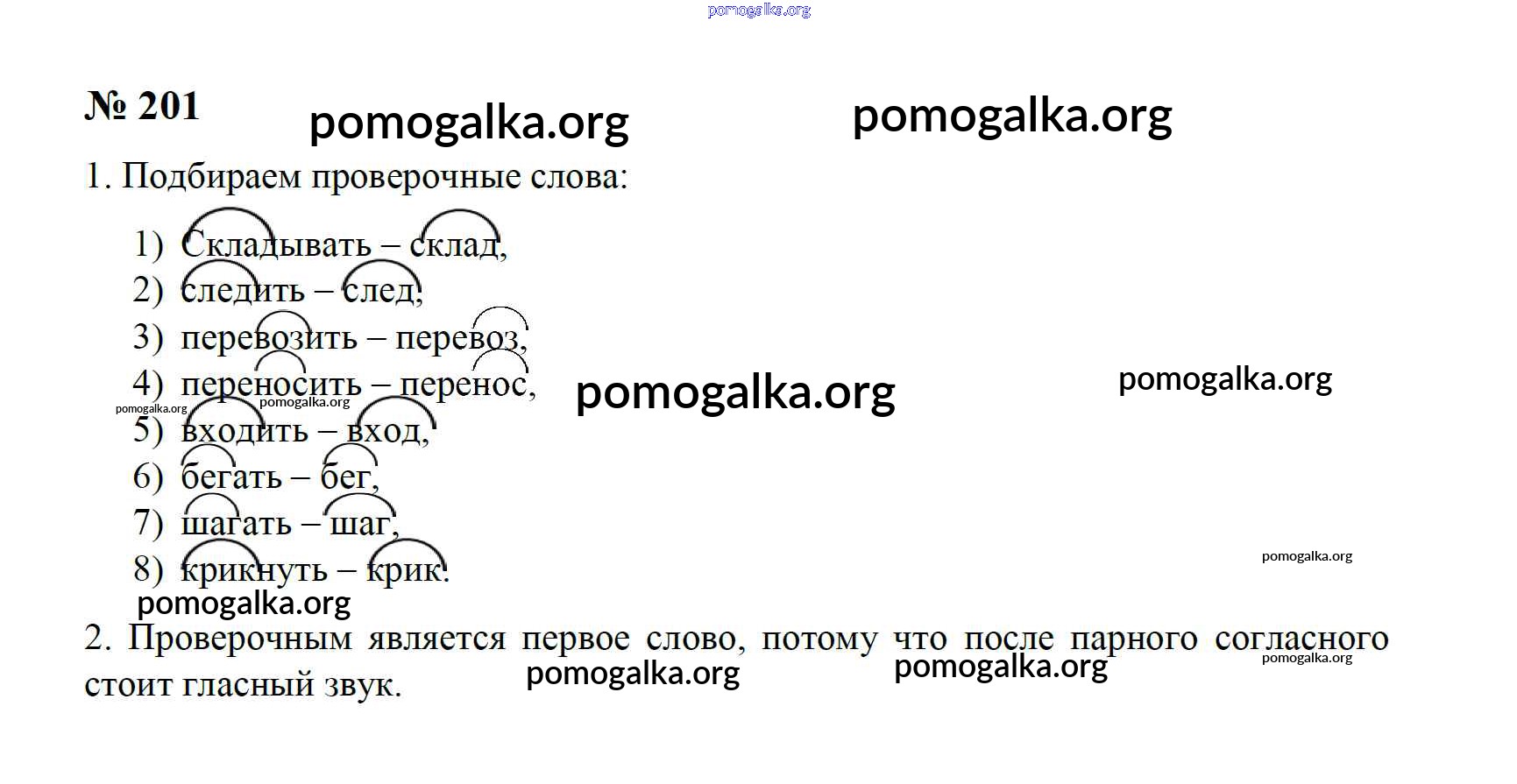 pomogalka.org

№ 201 pomogalka.org pomogalka.org

1. Подбираем проверочные слова:

1) Складывать – склад,
2) следить – след,
3) перевозить – перевоз,
4) переносить – перенос, pomogalka.org pomogalka.org
pomogalka.org pomogalka.org
5) входить – вход,
6) бегать – бег,
7) шагать – шаг,
8) крикнуть – крик. pomogalka.org
pomogalka.org

2. Проверочным является первое слово, потому что после парного согласного стоит гласный звук. pomogalka.org pomogalka.org pomogalka.org